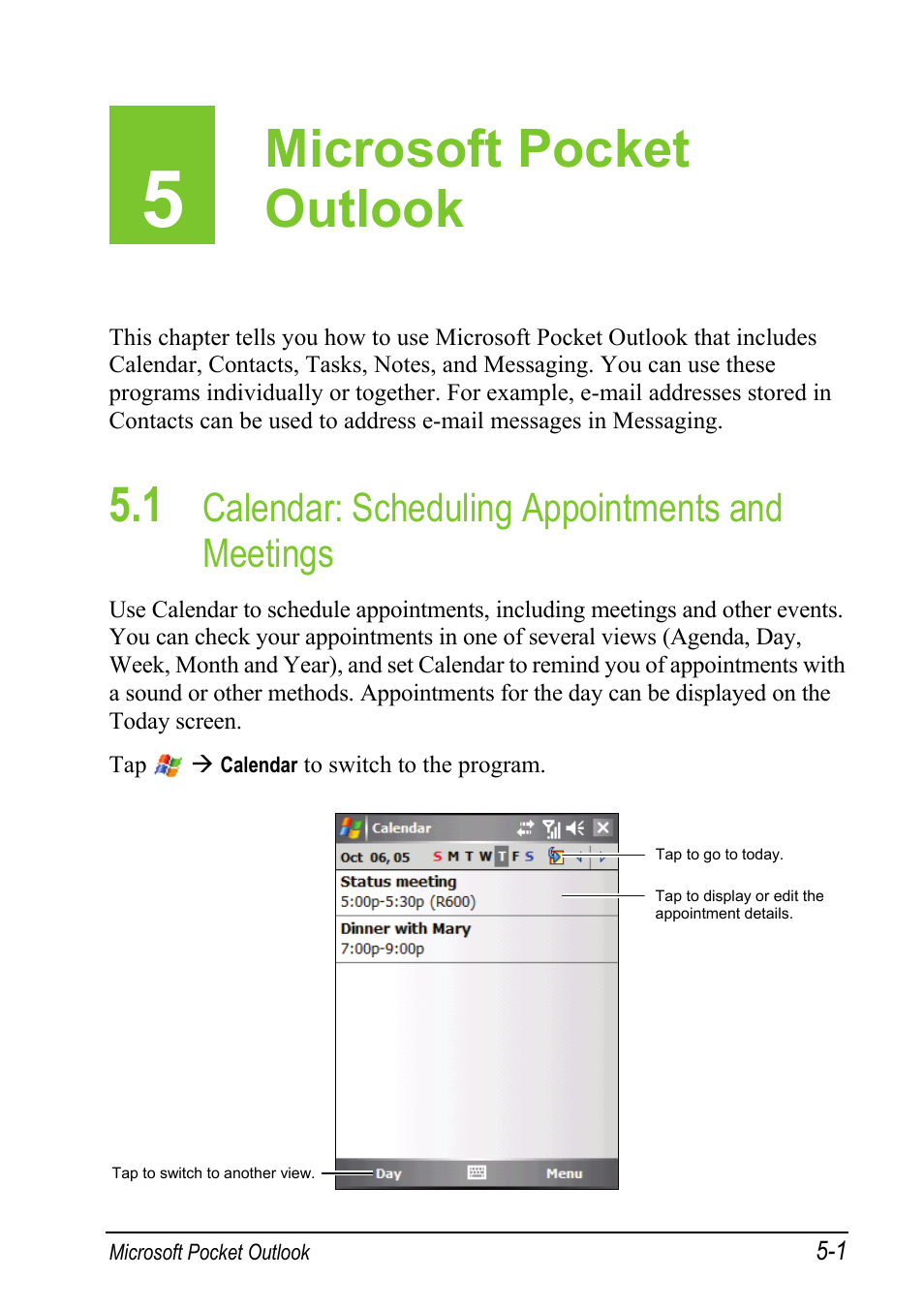 5

Microsoft Pocket Outlook

This chapter tells you how to use Microsoft Pocket Outlook that includes Calendar, Contacts, Tasks, Notes, and Messaging. You can use these programs individually or together. For example, e-mail addresses stored in Contacts can be used to address e-mail messages in Messaging.

5.1 Calendar: Scheduling Appointments and Meetings

Use Calendar to schedule appointments, including meetings and other events. You can check your appointments in one of several views (Agenda, Day, Week, Month and Year), and set Calendar to remind you of appointments with a sound or other methods. Appointments for the day can be displayed on the Today screen.

Tap → Calendar to switch to the program.

Calendar

Oct 06, 05 S M T W T F S

Status meeting
5:00p-5:30p (R600)

Dinner with Mary
7:00p-9:00p

Day Menu

Tap to go to today.

Tap to display or edit the appointment details.

Tap to switch to another view.

Microsoft Pocket Outlook 5-1